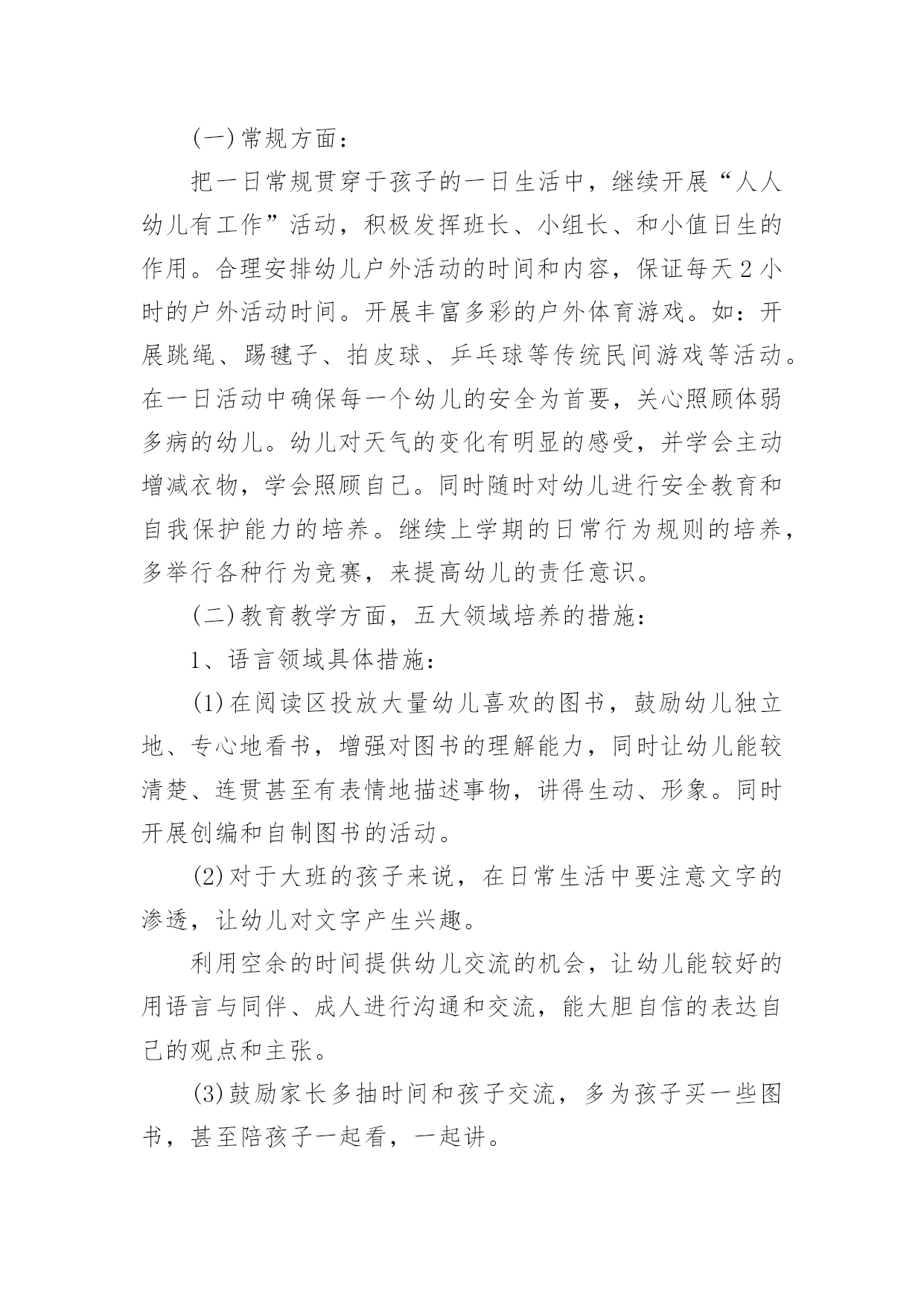 (一)常规方面：

把一日常规贯穿于孩子的一日生活中，继续开展“人人幼儿有工作”活动，积极发挥班长、小组长、和小值日生的作用。合理安排幼儿户外活动的时间和内容，保证每天2小时的户外活动时间。开展丰富多彩的户外体育游戏。如：开展跳绳、踢毽子、拍皮球、乒乓球等传统民间游戏等活动。在一日活动中确保每一个幼儿的安全为首要，关心照顾体弱多病的幼儿。幼儿对天气的变化有明显的感受，并学会主动增减衣物，学会照顾自己。同时随时对幼儿进行安全教育和自我保护能力的培养。继续上学期的日常行为规则的培养，多举行各种行为竞赛，来提高幼儿的责任意识。

(二)教育教学方面，五大领域培养的措施：

1、语言领域具体措施：

(1)在阅读区投放大量幼儿喜欢的图书，鼓励幼儿独立地、专心地看书，增强对图书的理解能力，同时让幼儿能较清楚、连贯甚至有表情地描述事物，讲得生动、形象。同时开展创编和自制图书的活动。

(2)对于大班的孩子来说，在日常生活中要注意文字的渗透，让幼儿对文字产生兴趣。

利用空余的时间提供幼儿交流的机会，让幼儿能较好的用语言与同伴、成人进行沟通和交流，能大胆自信的表达自己的观点和主张。

(3)鼓励家长多抽时间和孩子交流，多为孩子买一些图书，甚至陪孩子一起看，一起讲。